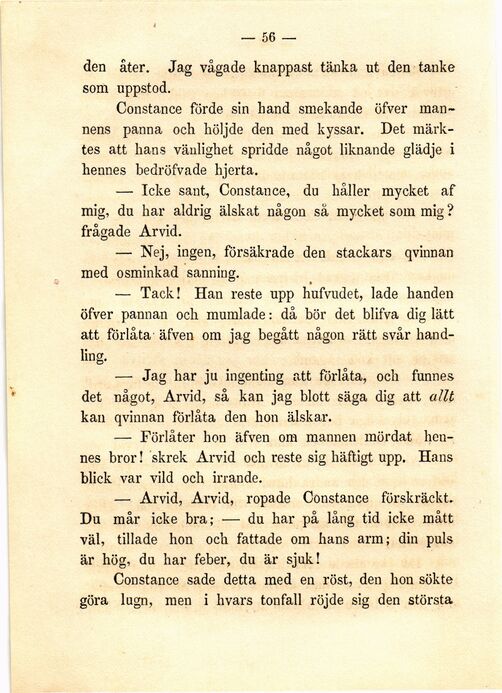 — 56 —

den åter. Jag vågade knappast tänka ut den tanke som uppstod.

Constance förde sin hand smekande öfver mannens panna och höljde den med kyssar. Det märktes att hans vänlighet spridde något liknande glädje i hennes bedröfvade hjerta.

— Icke sant, Constance, du håller mycket af mig, du har aldrig älskat någon så mycket som mig? frågade Arvid.

— Nej, ingen, försäkrade den stackars qvinnan med osminkad sanning.

— Tack! Han reste upp hufvudet, lade handen öfver pannan och mumlade: då bör det blifva dig lätt att förlåta äfven om jag begått någon rätt svår handling.

— Jag har ju ingenting att förlåta, och funnes det något, Arvid, så kan jag blott säga dig att allt kan qvinnan förlåta den hon älskar.

— Förlåter hon äfven om mannen mördat hennes bror! skrek Arvid och reste sig häftigt upp. Hans blick var vild och irrande.

— Arvid, Arvid, ropade Constance förskräckt. Du mår icke bra; — du har på lång tid icke mått väl, tillade hon och fattade om hans arm; din puls är hög, du har feber, du är sjuk!

Constance sade detta med en röst, den hon sökte göra lugn, men i hvars tonfall röjde sig den största